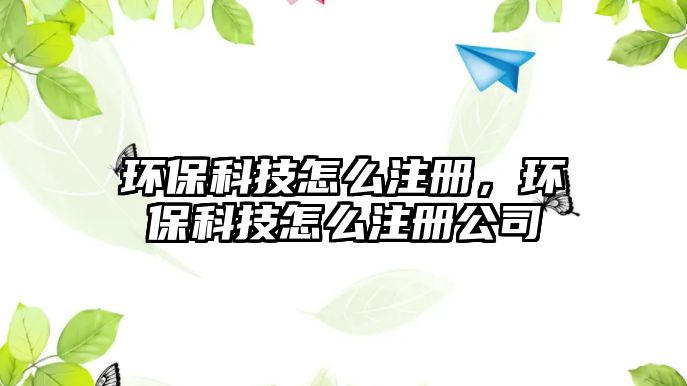 环保科技怎么注册，环保科技怎么注册公司